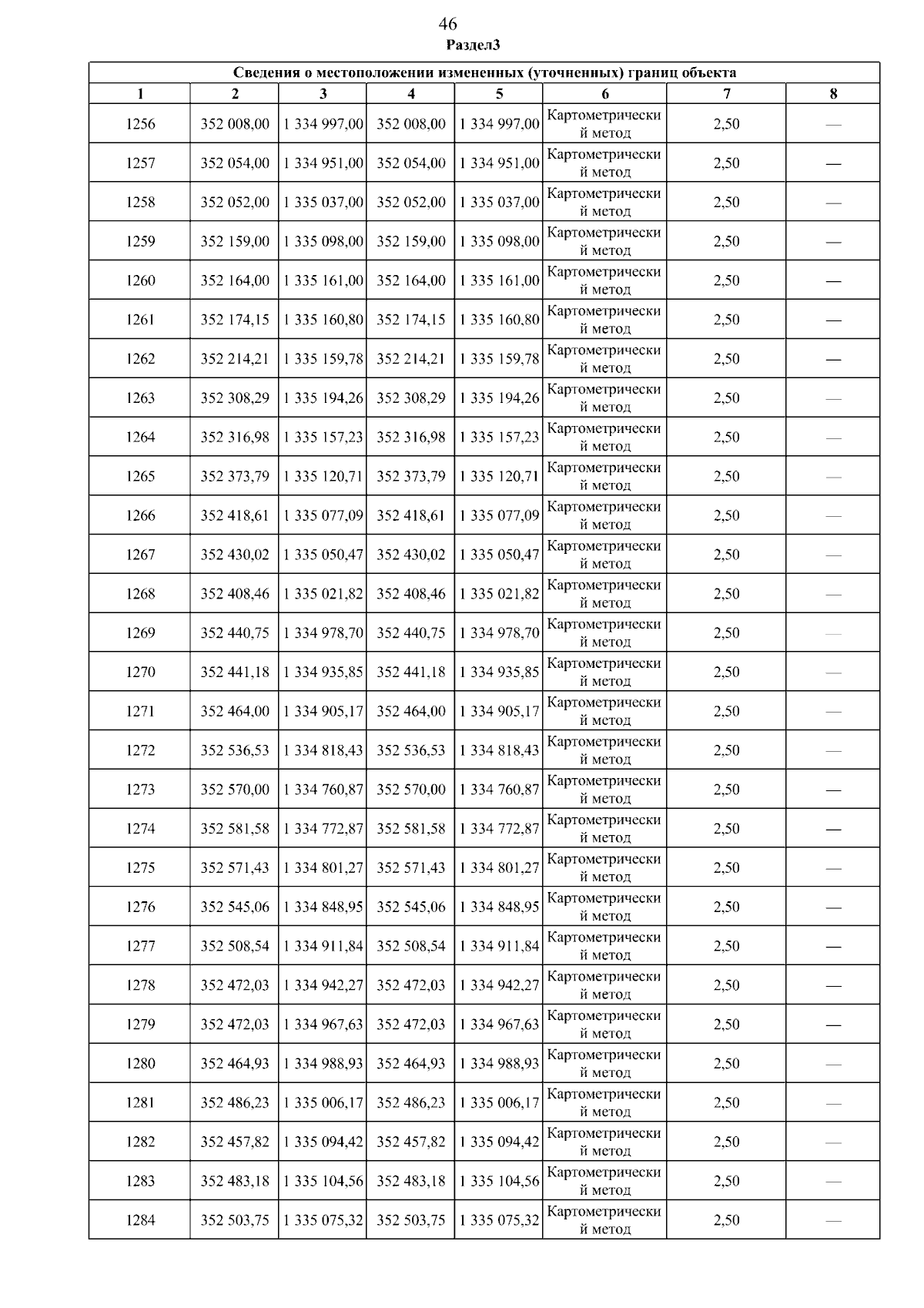 46
Раздел3

| Сведения о местоположении измененных (уточненных) границ объекта | | | | | | | |
|---|---|---|---|---|---|---|---|
| 1 | 2 | 3 | 4 | 5 | 6 | 7 | 8 |
| 1256 | 352 008,00 | 1 334 997,00 | 352 008,00 | 1 334 997,00 | Картометрический метод | 2,50 | — |
| 1257 | 352 054,00 | 1 334 951,00 | 352 054,00 | 1 334 951,00 | Картометрический метод | 2,50 | — |
| 1258 | 352 052,00 | 1 335 037,00 | 352 052,00 | 1 335 037,00 | Картометрический метод | 2,50 | — |
| 1259 | 352 159,00 | 1 335 098,00 | 352 159,00 | 1 335 098,00 | Картометрический метод | 2,50 | — |
| 1260 | 352 164,00 | 1 335 161,00 | 352 164,00 | 1 335 161,00 | Картометрический метод | 2,50 | — |
| 1261 | 352 174,15 | 1 335 160,80 | 352 174,15 | 1 335 160,80 | Картометрический метод | 2,50 | — |
| 1262 | 352 214,21 | 1 335 159,78 | 352 214,21 | 1 335 159,78 | Картометрический метод | 2,50 | — |
| 1263 | 352 308,29 | 1 335 194,26 | 352 308,29 | 1 335 194,26 | Картометрический метод | 2,50 | — |
| 1264 | 352 316,98 | 1 335 157,23 | 352 316,98 | 1 335 157,23 | Картометрический метод | 2,50 | — |
| 1265 | 352 373,79 | 1 335 120,71 | 352 373,79 | 1 335 120,71 | Картометрический метод | 2,50 | — |
| 1266 | 352 418,61 | 1 335 077,09 | 352 418,61 | 1 335 077,09 | Картометрический метод | 2,50 | — |
| 1267 | 352 430,02 | 1 335 050,47 | 352 430,02 | 1 335 050,47 | Картометрический метод | 2,50 | — |
| 1268 | 352 408,46 | 1 335 021,82 | 352 408,46 | 1 335 021,82 | Картометрический метод | 2,50 | — |
| 1269 | 352 440,75 | 1 334 978,70 | 352 440,75 | 1 334 978,70 | Картометрический метод | 2,50 | — |
| 1270 | 352 441,18 | 1 334 935,85 | 352 441,18 | 1 334 935,85 | Картометрический метод | 2,50 | — |
| 1271 | 352 464,00 | 1 334 905,17 | 352 464,00 | 1 334 905,17 | Картометрический метод | 2,50 | — |
| 1272 | 352 536,53 | 1 334 818,43 | 352 536,53 | 1 334 818,43 | Картометрический метод | 2,50 | — |
| 1273 | 352 570,00 | 1 334 760,87 | 352 570,00 | 1 334 760,87 | Картометрический метод | 2,50 | — |
| 1274 | 352 581,58 | 1 334 772,87 | 352 581,58 | 1 334 772,87 | Картометрический метод | 2,50 | — |
| 1275 | 352 571,43 | 1 334 801,27 | 352 571,43 | 1 334 801,27 | Картометрический метод | 2,50 | — |
| 1276 | 352 545,06 | 1 334 848,95 | 352 545,06 | 1 334 848,95 | Картометрический метод | 2,50 | — |
| 1277 | 352 508,54 | 1 334 911,84 | 352 508,54 | 1 334 911,84 | Картометрический метод | 2,50 | — |
| 1278 | 352 472,03 | 1 334 942,27 | 352 472,03 | 1 334 942,27 | Картометрический метод | 2,50 | — |
| 1279 | 352 472,03 | 1 334 967,63 | 352 472,03 | 1 334 967,63 | Картометрический метод | 2,50 | — |
| 1280 | 352 464,93 | 1 334 988,93 | 352 464,93 | 1 334 988,93 | Картометрический метод | 2,50 | — |
| 1281 | 352 486,23 | 1 335 006,17 | 352 486,23 | 1 335 006,17 | Картометрический метод | 2,50 | — |
| 1282 | 352 457,82 | 1 335 094,42 | 352 457,82 | 1 335 094,42 | Картометрический метод | 2,50 | — |
| 1283 | 352 483,18 | 1 335 104,56 | 352 483,18 | 1 335 104,56 | Картометрический метод | 2,50 | — |
| 1284 | 352 503,75 | 1 335 075,32 | 352 503,75 | 1 335 075,32 | Картометрический метод | 2,50 | — |